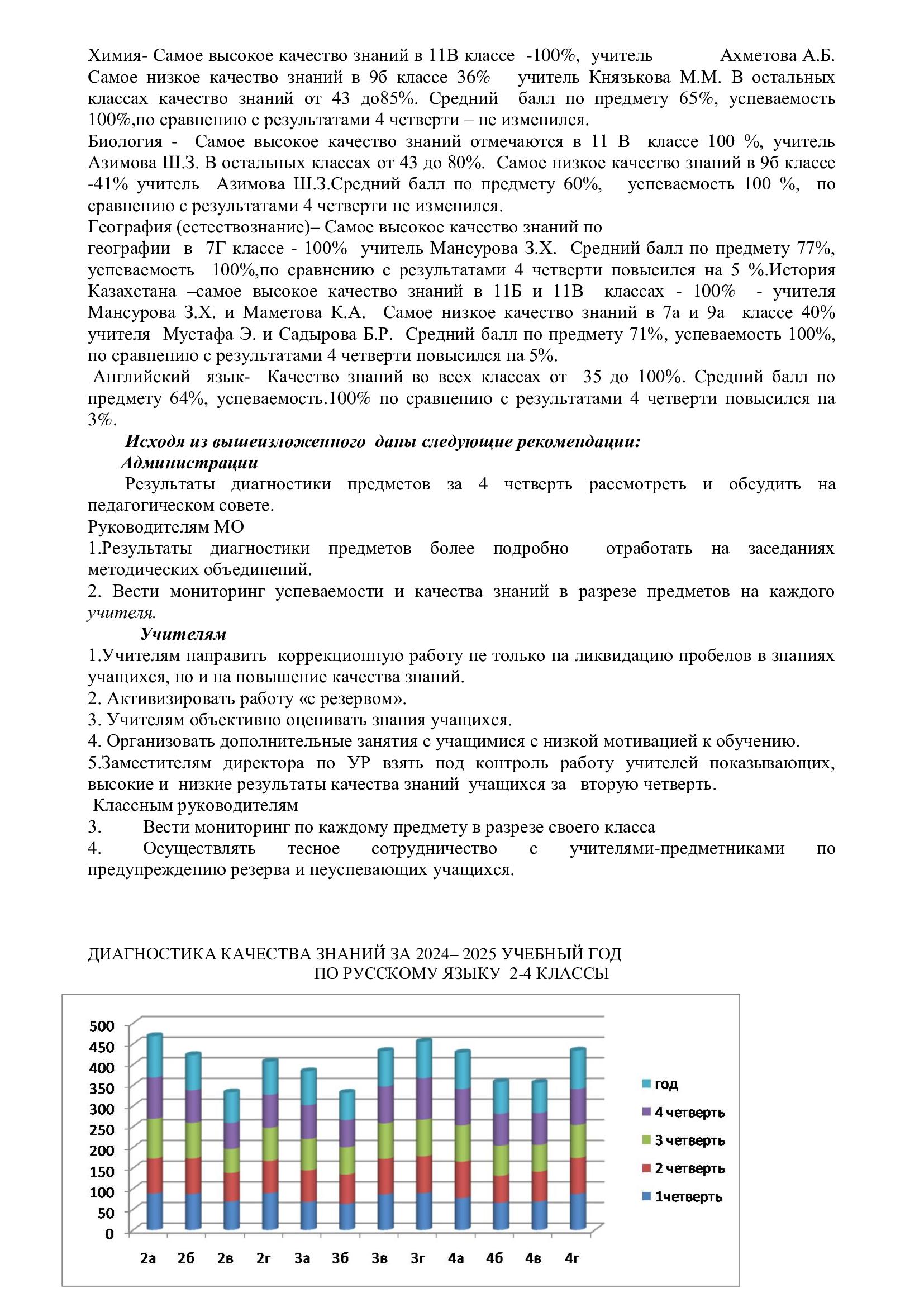 Химия- Самое высокое качество знаний в 11В классе -100%, учитель Ахметова А.Б. Самое низкое качество знаний в 9б классе 36% учитель Князькова М.М. В остальных классах качество знаний от 43 до85%. Средний балл по предмету 65%, успеваемость 100%,по сравнению с результатами 4 четверти – не изменился.
Биология - Самое высокое качество знаний отмечаются в 11 В классе 100 %, учитель Азимова Ш.З. В остальных классах от 43 до 80%. Самое низкое качество знаний в 9б классе -41% учитель Азимова Ш.З.Средний балл по предмету 60%, успеваемость 100 %, по сравнению с результатами 4 четверти не изменился.
География (естествознание)– Самое высокое качество знаний по
географии в 7Г классе - 100% учитель Мансурова З.Х. Средний балл по предмету 77%, успеваемость 100%,по сравнению с результатами 4 четверти повысился на 5 %.История Казахстана –самое высокое качество знаний в 11Б и 11В классах - 100% - учителя Мансурова З.Х. и Маметова К.А. Самое низкое качество знаний в 7а и 9а классе 40% учителя Мустафа Э. и Садырова Б.Р. Средний балл по предмету 71%, успеваемость 100%, по сравнению с результатами 4 четверти повысился на 5%.
Английский язык- Качество знаний во всех классах от 35 до 100%. Средний балл по предмету 64%, успеваемость.100% по сравнению с результатами 4 четверти повысился на 3%.
Исходя из вышеизложенного даны следующие рекомендации:
Администрации
Результаты диагностики предметов за 4 четверть рассмотреть и обсудить на педагогическом совете.
Руководителям МО
1.Результаты диагностики предметов более подробно отработать на заседаниях методических объединений.
2. Вести мониторинг успеваемости и качества знаний в разрезе предметов на каждого учителя.
Учителям
1.Учителям направить коррекционную работу не только на ликвидацию пробелов в знаниях учащихся, но и на повышение качества знаний.
2. Активизировать работу «с резервом».
3. Учителям объективно оценивать знания учащихся.
4. Организовать дополнительные занятия с учащимися с низкой мотивацией к обучению.
5.Заместителям директора по УР взять под контроль работу учителей показывающих, высокие и низкие результаты качества знаний учащихся за вторую четверть.
Классным руководителям
3. Вести мониторинг по каждому предмету в разрезе своего класса
4. Осуществлять тесное сотрудничество с учителями-предметниками по предупреждению резерва и неуспевающих учащихся.

ДИАГНОСТИКА КАЧЕСТВА ЗНАНИЙ ЗА 2024– 2025 УЧЕБНЫЙ ГОД
ПО РУССКОМУ ЯЗЫКУ 2-4 КЛАССЫ

500
450
400
350
300
250
200
150
100
50
0

2а 2б 2в 2г 3а 3б 3в 3г 4а 4б 4в 4г

год
4 четверть
3 четверть
2 четверть
1четверть